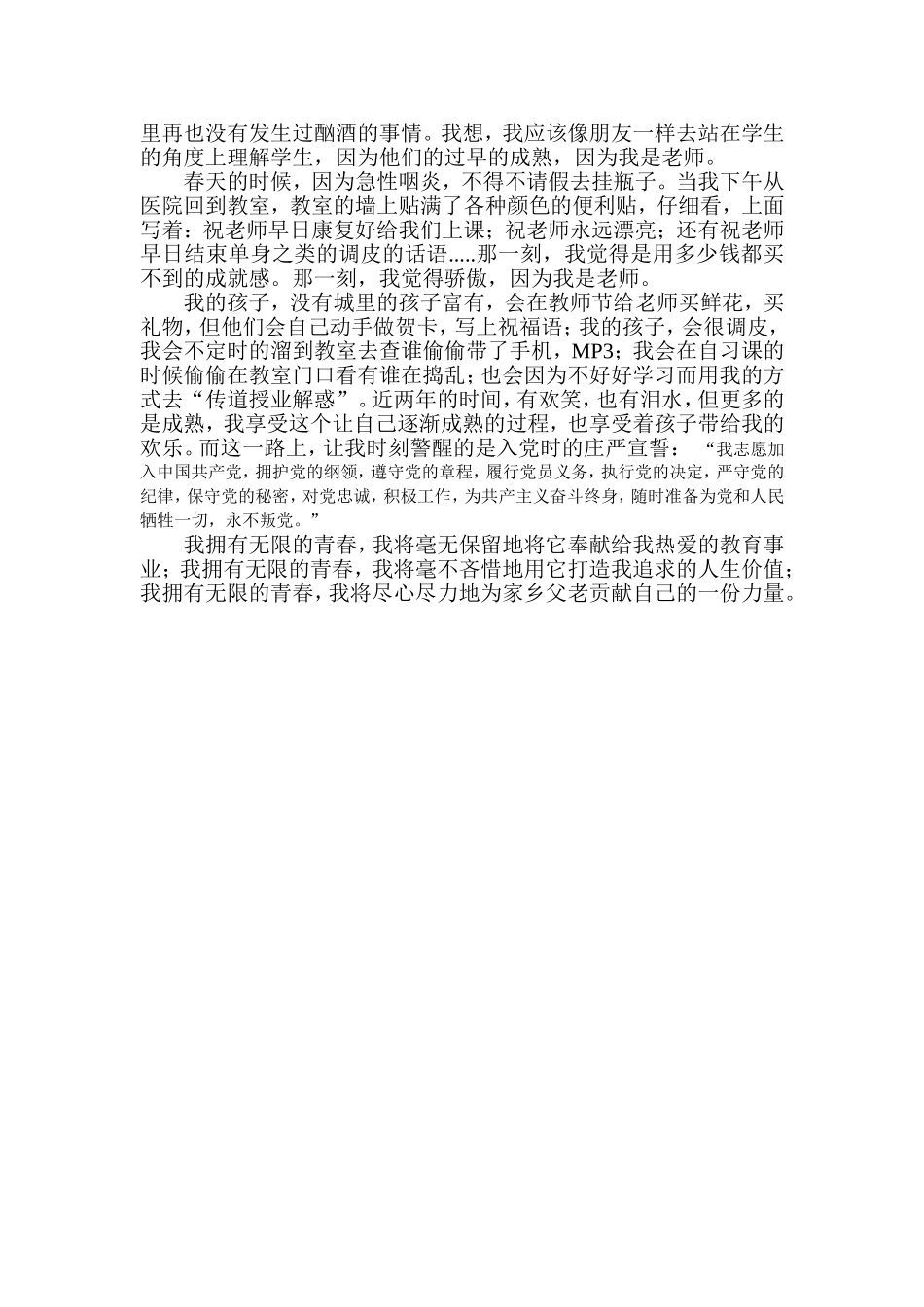 里再也没有发生过酗酒的事情。我想，我应该像朋友一样去站在学生的角度上理解学生，因为他们的过早的成熟，因为我是老师。

春天的时候，因为急性咽炎，不得不请假去挂瓶子。当我下午从医院回到教室，教室的墙上贴满了各种颜色的便利贴，仔细看，上面写着：祝老师早日康复好给我们上课；祝老师永远漂亮；还有祝老师早日结束单身之类的调皮的话语.....那一刻，我觉得是用多少钱都买不到的成就感。那一刻，我觉得骄傲，因为我是老师。

我的孩子，没有城里的孩子富有，会在教师节给老师买鲜花，买礼物，但他们会自己动手做贺卡，写上祝福语；我的孩子，会很调皮，我会不定时的溜到教室去查谁偷偷带了手机，MP3；我会在自习课的时候偷偷在教室门口看有谁在捣乱；也会因为不好好学习而用我的方式去“传道授业解惑”。近两年的时间，有欢笑，也有泪水，但更多的是成熟，我享受这个让自己逐渐成熟的过程，也享受着孩子带给我的欢乐。而这一路上，让我时刻警醒的是入党时的庄严宣誓：“我志愿加入中国共产党，拥护党的纲领，遵守党的章程，履行党员义务，执行党的决定，严守党的纪律，保守党的秘密，对党忠诚，积极工作，为共产主义奋斗终身，随时准备为党和人民牺牲一切，永不叛党。”

我拥有无限的青春，我将毫无保留地将它奉献给我热爱的教育事业；我拥有无限的青春，我将毫不吝惜地用它打造我追求的人生价值；我拥有无限的青春，我将尽心尽力地为家乡父老贡献自己的一份力量。